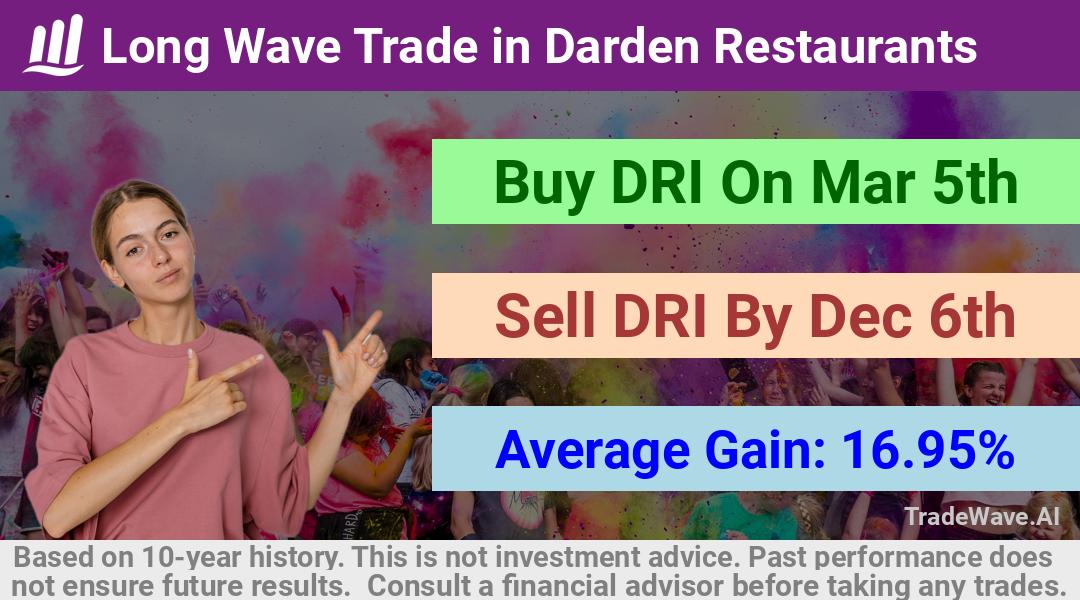 Long Wave Trade in Darden Restaurants

Buy DRI On Mar 5th

Sell DRI By Dec 6th

Average Gain: 16.95%

TradeWave.AI

Based on 10-year history. This is not investment advice. Past performance does not ensure future results. Consult a financial advisor before taking any trades.